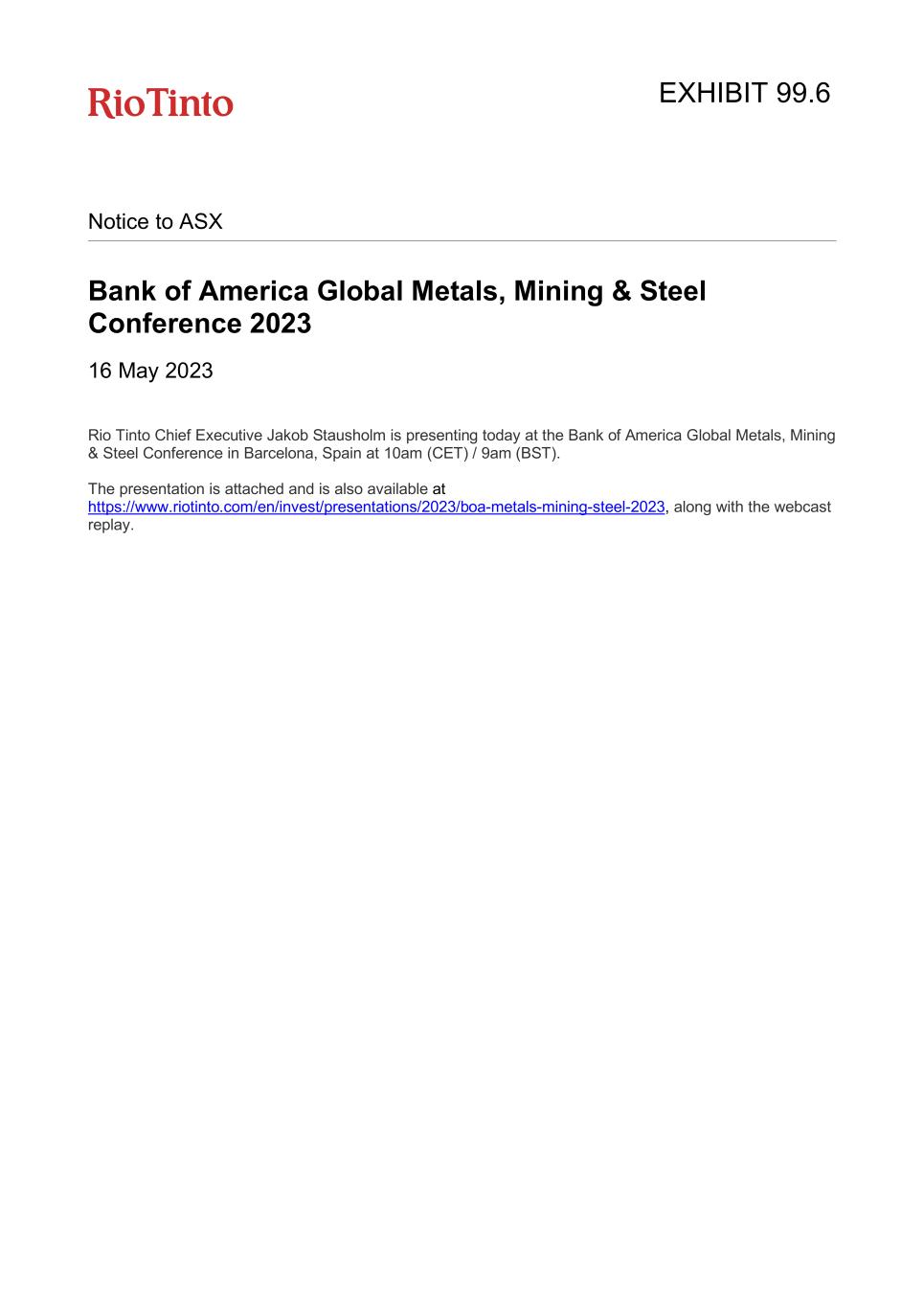 RioTinto

EXHIBIT 99.6

Notice to ASX

Bank of America Global Metals, Mining & Steel Conference 2023

16 May 2023

Rio Tinto Chief Executive Jakob Stausholm is presenting today at the Bank of America Global Metals, Mining & Steel Conference in Barcelona, Spain at 10am (CET) / 9am (BST).

The presentation is attached and is also available at https://www.riotinto.com/en/invest/presentations/2023/boa-metals-mining-steel-2023, along with the webcast replay.